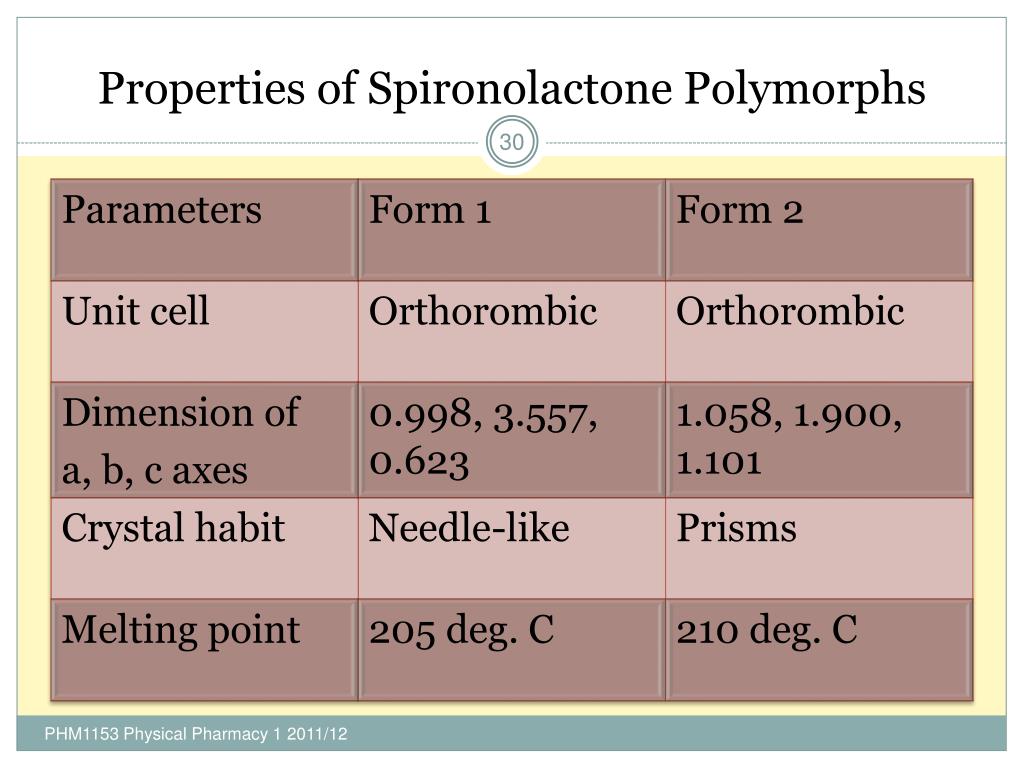 Properties of Spironolactone Polymorphs

30

| Parameters | Form 1 | Form 2 |
|---|---|---|
| Unit cell | Orthorombic | Orthorombic |
| Dimension of a, b, c axes | 0.998, 3.557, 0.623 | 1.058, 1.900, 1.101 |
| Crystal habit | Needle-like | Prisms |
| Melting point | 205 deg. C | 210 deg. C |

PHM1153 Physical Pharmacy 1 2011/12